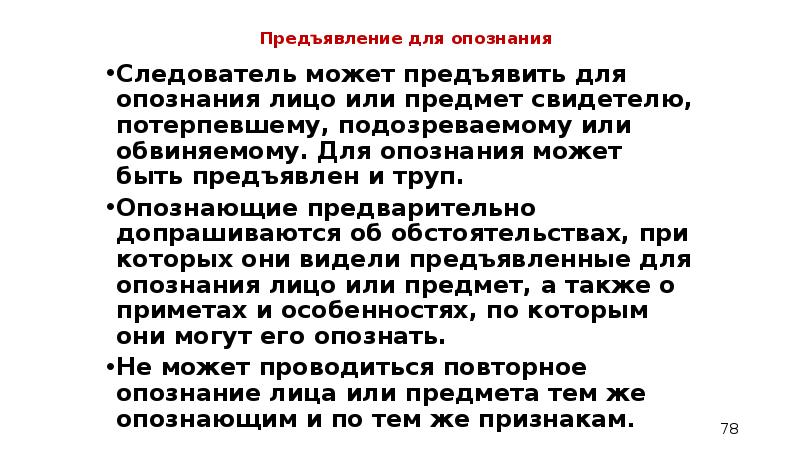 Предъявление для опознания

•Следователь может предъявить для опознания лицо или предмет свидетелю, потерпевшему, подозреваемому или обвиняемому. Для опознания может быть предъявлен и труп.

•Опознающие предварительно допрашиваются об обстоятельствах, при которых они видели предъявленные для опознания лицо или предмет, а также о приметах и особенностях, по которым они могут его опознать.

•Не может проводиться повторное опознание лица или предмета тем же опознающим и по тем же признакам.

78